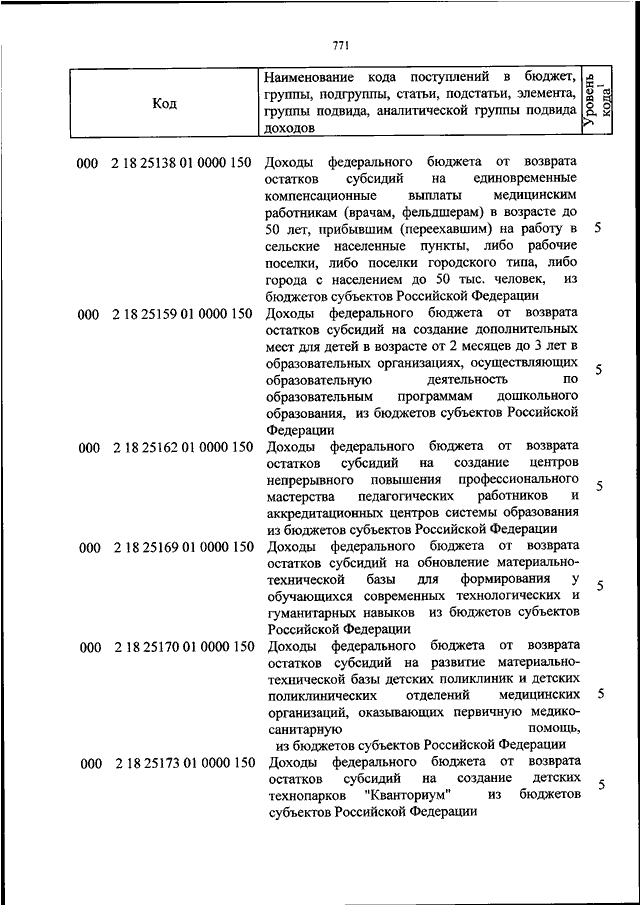 771

| Код | Наименование кода поступлений в бюджет, группы, подгруппы, статьи, подстатьи, элемента, группы подвида, аналитической группы подвида доходов | Уровень кода$^1$ |
|---|---|---|
| 000 2 18 25138 01 0000 150 | Доходы федерального бюджета от возврата остатков субсидий на единовременные компенсационные выплаты медицинским работникам (врачам, фельдшерам) в возрасте до 50 лет, прибывшим (переехавшим) на работу в сельские населенные пункты, либо рабочие поселки, либо поселки городского типа, либо города с населением до 50 тыс. человек, из бюджетов субъектов Российской Федерации | 5 |
| 000 2 18 25159 01 0000 150 | Доходы федерального бюджета от возврата остатков субсидий на создание дополнительных мест для детей в возрасте от 2 месяцев до 3 лет в образовательных организациях, осуществляющих образовательную деятельность по образовательным программам дошкольного образования, из бюджетов субъектов Российской Федерации | 5 |
| 000 2 18 25162 01 0000 150 | Доходы федерального бюджета от возврата остатков субсидий на создание центров непрерывного повышения профессионального мастерства педагогических работников и аккредитационных центров системы образования из бюджетов субъектов Российской Федерации | 5 |
| 000 2 18 25169 01 0000 150 | Доходы федерального бюджета от возврата остатков субсидий на обновление материально-технической базы для формирования у обучающихся современных технологических и гуманитарных навыков из бюджетов субъектов Российской Федерации | 5 |
| 000 2 18 25170 01 0000 150 | Доходы федерального бюджета от возврата остатков субсидий на развитие материально-технической базы детских поликлиник и детских поликлинических отделений медицинских организаций, оказывающих первичную медико-санитарную помощь, из бюджетов субъектов Российской Федерации | 5 |
| 000 2 18 25173 01 0000 150 | Доходы федерального бюджета от возврата остатков субсидий на создание детских технопарков "Кванториум" из бюджетов субъектов Российской Федерации | 5 |